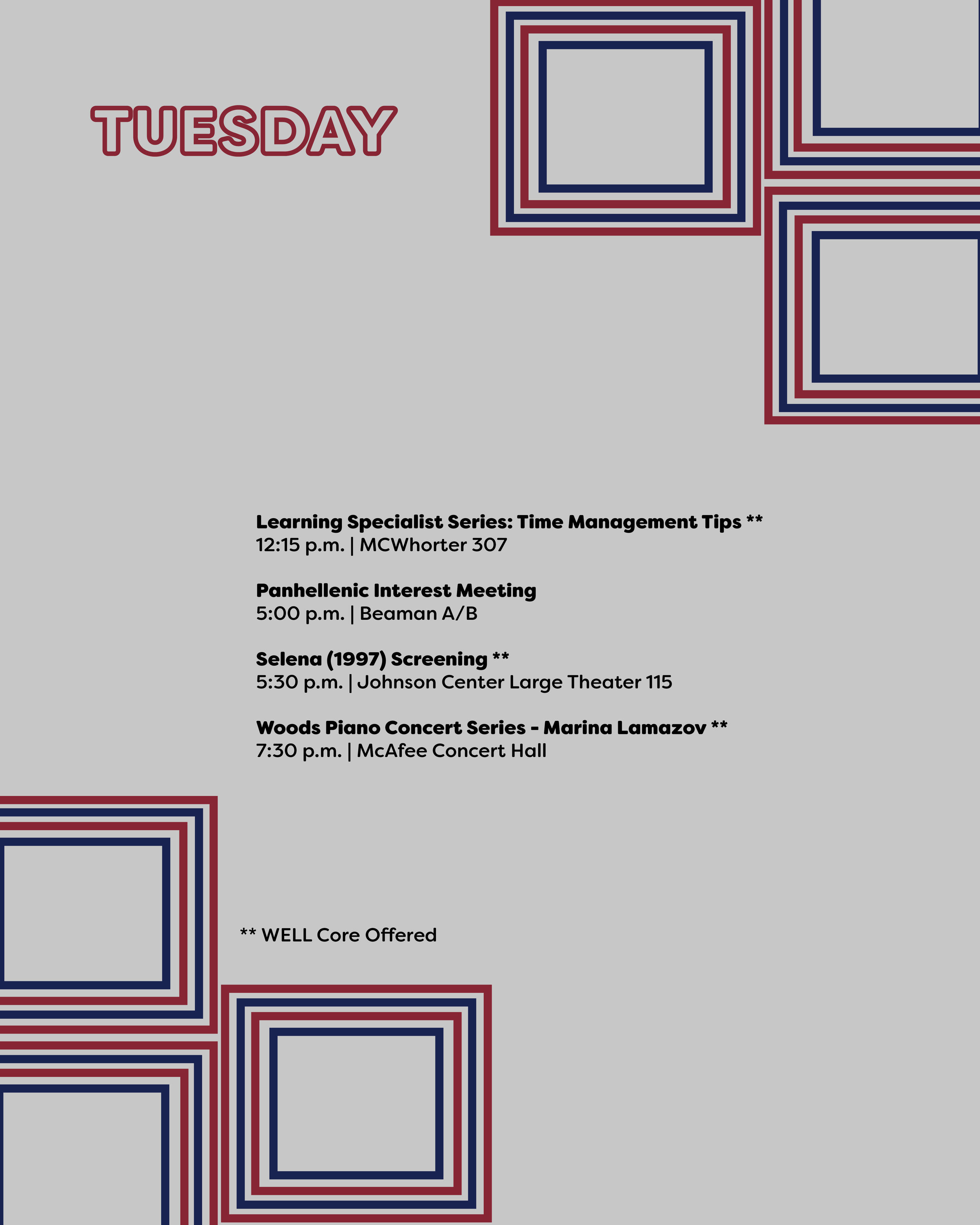 TUESDAY

Learning Specialist Series: Time Management Tips **
12:15 p.m. | MCWhorter 307

Panhellenic Interest Meeting
5:00 p.m. | Beaman A/B

Selena (1997) Screening **
5:30 p.m. | Johnson Center Large Theater 115

Woods Piano Concert Series - Marina Lamazov **
7:30 p.m. | McAfee Concert Hall

** WELL Core Offered